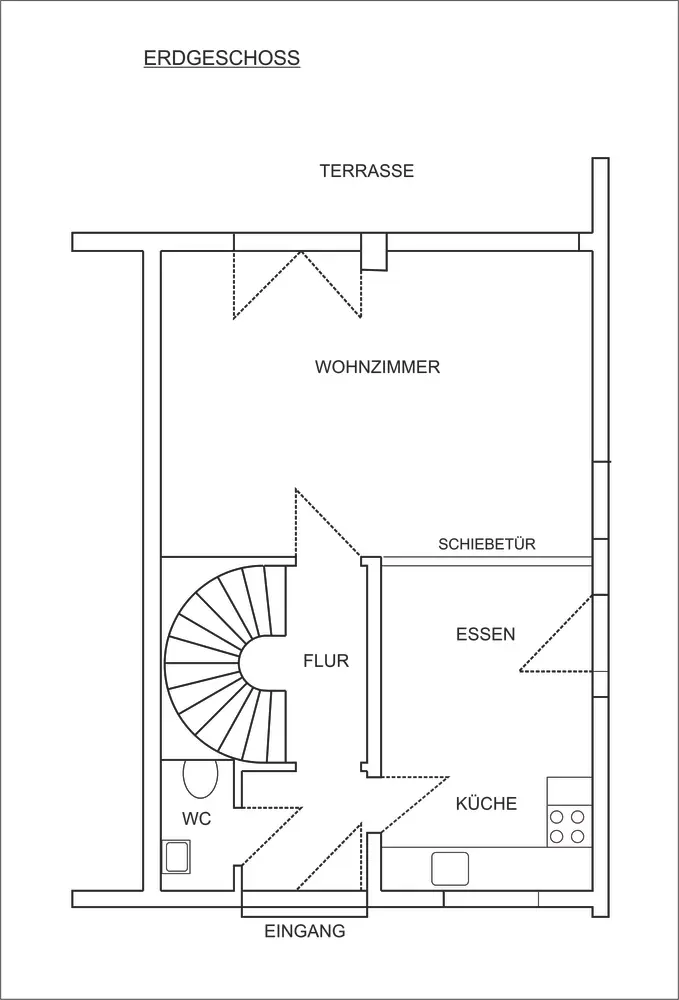 ERDGESCHOSS

TERRASSE

WOHNZIMMER

SCHIEBETÜR

ESSEN

FLUR

KÜCHE

WC

EINGANG